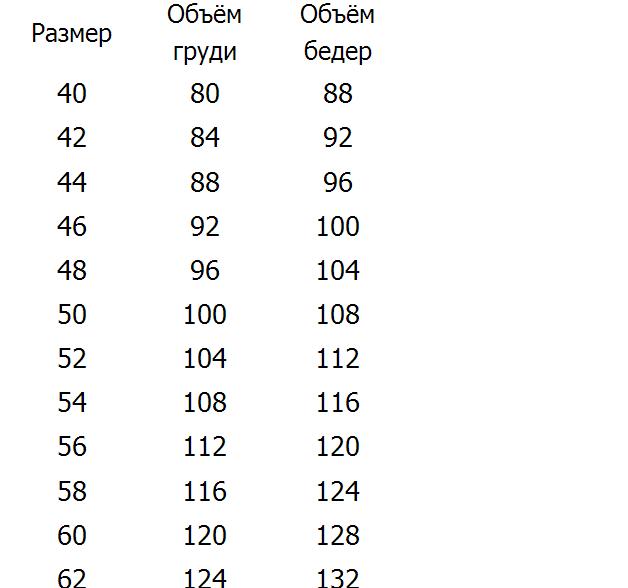 | Размер | Объём груди | Объём бедер |
|---|---|---|
| 40 | 80 | 88 |
| 42 | 84 | 92 |
| 44 | 88 | 96 |
| 46 | 92 | 100 |
| 48 | 96 | 104 |
| 50 | 100 | 108 |
| 52 | 104 | 112 |
| 54 | 108 | 116 |
| 56 | 112 | 120 |
| 58 | 116 | 124 |
| 60 | 120 | 128 |
| 62 | 124 | 132 |